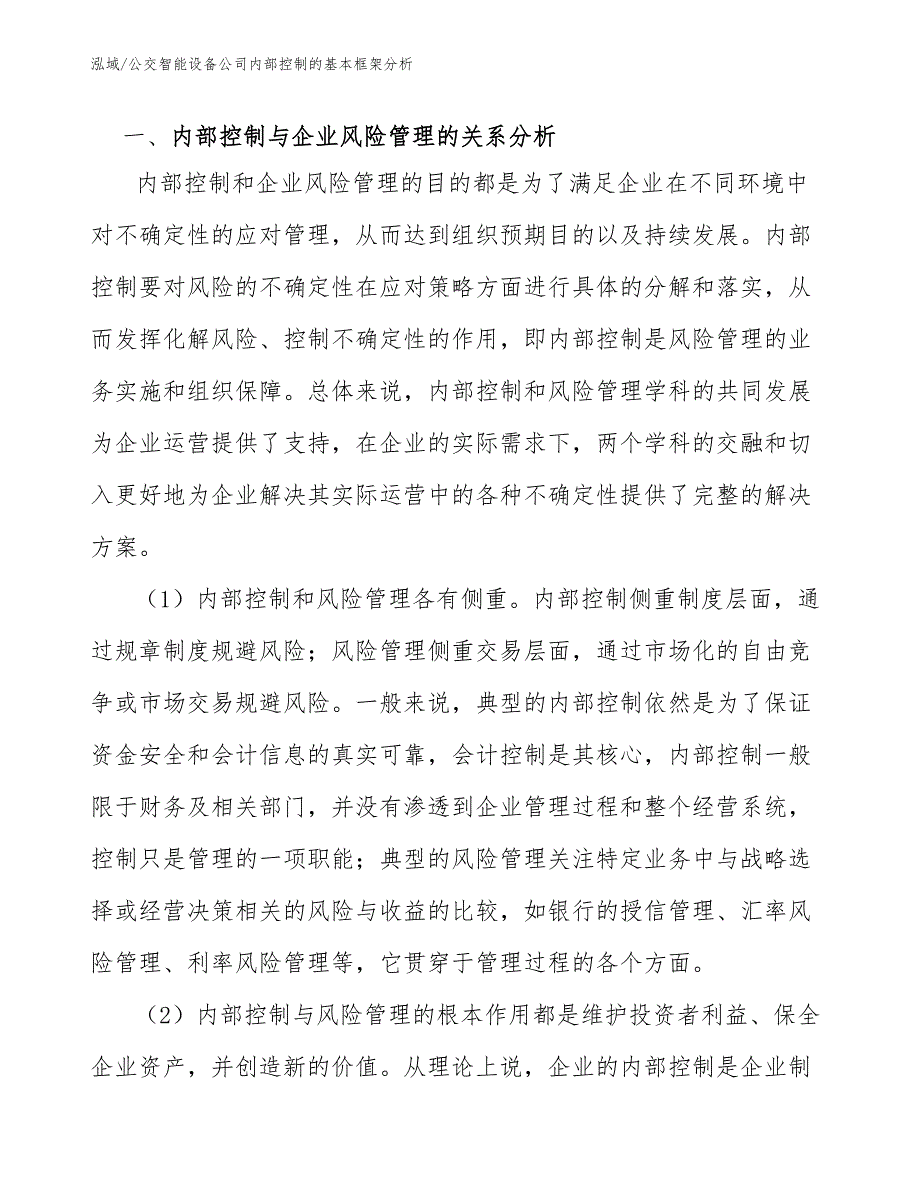 泓域/公交智能设备公司内部控制的基本框架分析

一、内部控制与企业风险管理的关系分析

内部控制和企业风险管理的目的都是为了满足企业在不同环境中对不确定性的应对管理，从而达到组织预期目的以及持续发展。内部控制要对风险的不确定性在应对策略方面进行具体的分解和落实，从而发挥化解风险、控制不确定性的作用，即内部控制是风险管理的业务实施和组织保障。总体来说，内部控制和风险管理学科的共同发展为企业运营提供了支持，在企业的实际需求下，两个学科的交融和切入更好地为企业解决其实际运营中的各种不确定性提供了完整的解决方案。

（1）内部控制和风险管理各有侧重。内部控制侧重制度层面，通过规章制度规避风险；风险管理侧重交易层面，通过市场化的自由竞争或市场交易规避风险。一般来说，典型的内部控制依然是为了保证资金安全和会计信息的真实可靠，会计控制是其核心，内部控制一般限于财务及相关部门，并没有渗透到企业管理过程和整个经营系统，控制只是管理的一项职能；典型的风险管理关注特定业务中与战略选择或经营决策相关的风险与收益的比较，如银行的授信管理、汇率风险管理、利率风险管理等，它贯穿于管理过程的各个方面。

（2）内部控制与风险管理的根本作用都是维护投资者利益、保全企业资产，并创造新的价值。从理论上说，企业的内部控制是企业制